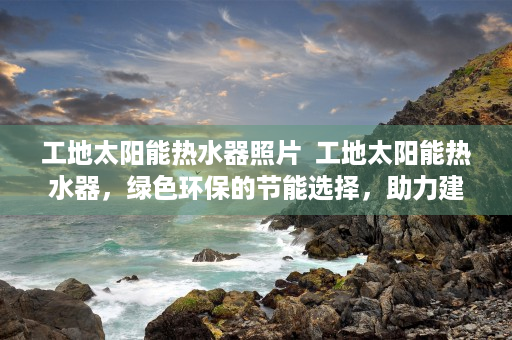 工地太阳能热水器照片 工地太阳能热水器，绿色环保的节能选择，助力建